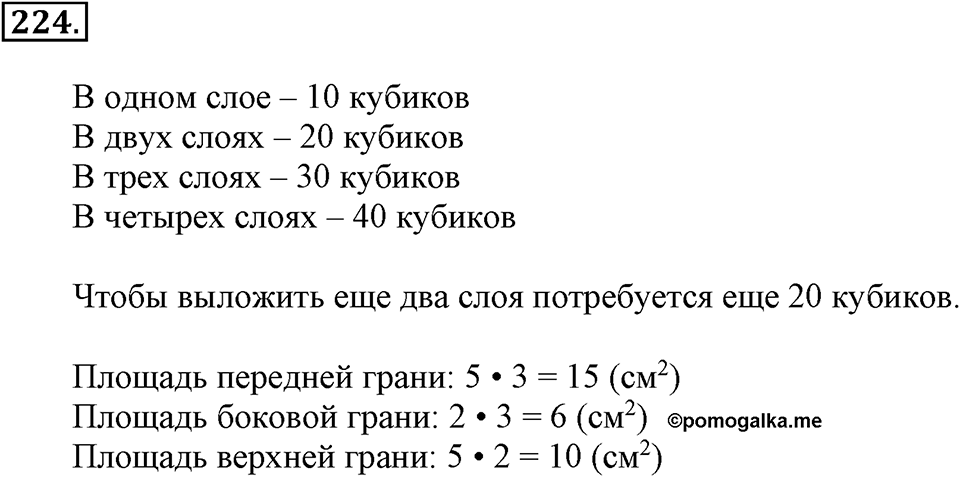 224.

В одном слое – 10 кубиков
В двух слоях – 20 кубиков
В трех слоях – 30 кубиков
В четырех слоях – 40 кубиков

Чтобы выложить еще два слоя потребуется еще 20 кубиков.

Площадь передней грани: $5 \cdot 3 = 15$ (см$^2$)
Площадь боковой грани: $2 \cdot 3 = 6$ (см$^2$) ©pomogalka.me
Площадь верхней грани: $5 \cdot 2 = 10$ (см$^2$)